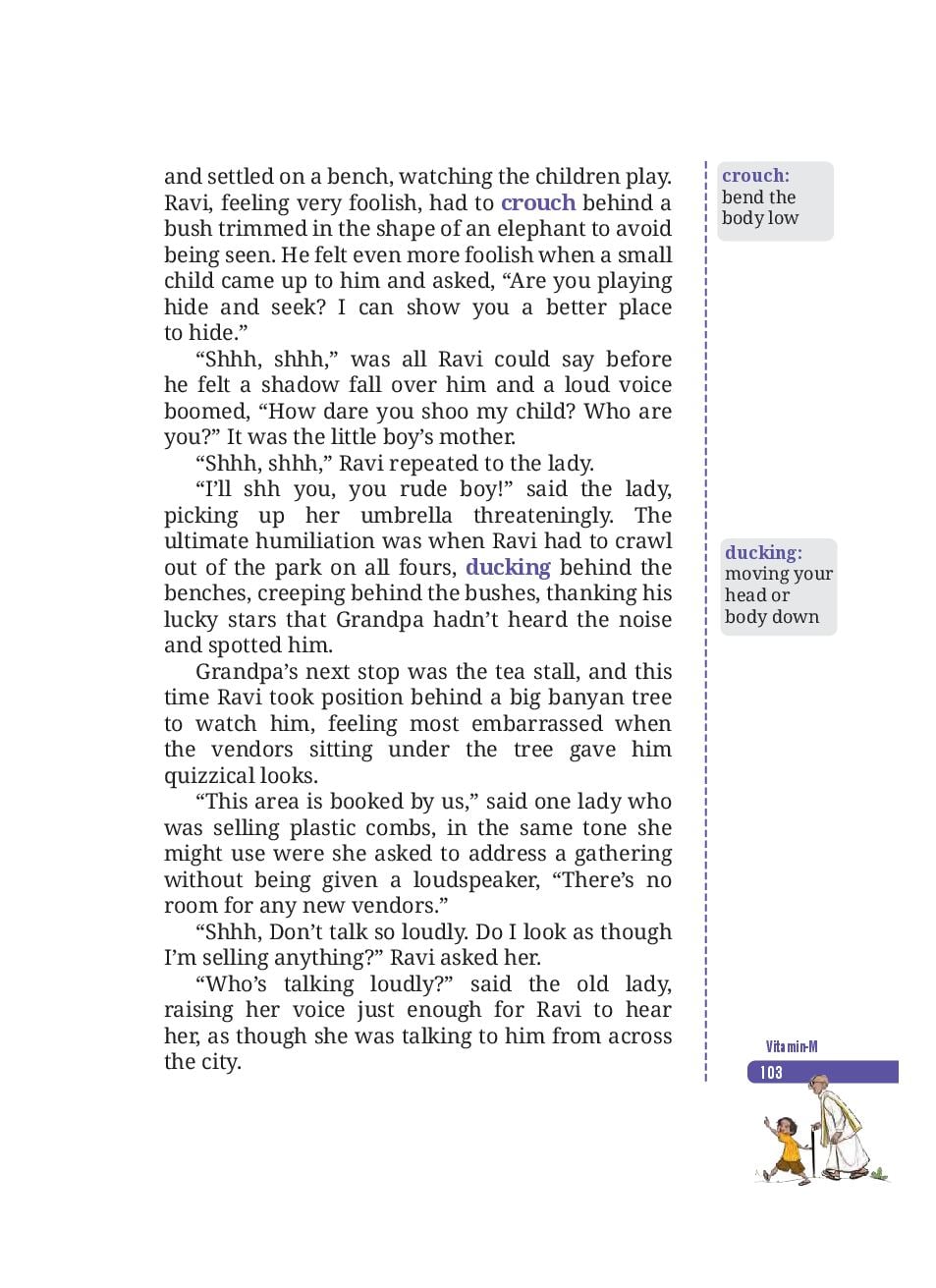 and settled on a bench, watching the children play. Ravi, feeling very foolish, had to crouch behind a bush trimmed in the shape of an elephant to avoid being seen. He felt even more foolish when a small child came up to him and asked, “Are you playing hide and seek? I can show you a better place to hide.”

“Shhh, shhh,” was all Ravi could say before he felt a shadow fall over him and a loud voice boomed, “How dare you shoo my child? Who are you?” It was the little boy’s mother.

“Shhh, shhh,” Ravi repeated to the lady.

“I’ll shh you, you rude boy!” said the lady, picking up her umbrella threateningly. The ultimate humiliation was when Ravi had to crawl out of the park on all fours, ducking behind the benches, creeping behind the bushes, thanking his lucky stars that Grandpa hadn’t heard the noise and spotted him.

Grandpa’s next stop was the tea stall, and this time Ravi took position behind a big banyan tree to watch him, feeling most embarrassed when the vendors sitting under the tree gave him quizzical looks.

“This area is booked by us,” said one lady who was selling plastic combs, in the same tone she might use were she asked to address a gathering without being given a loudspeaker, “There’s no room for any new vendors.”

“Shhh, Don’t talk so loudly. Do I look as though I’m selling anything?” Ravi asked her.

“Who’s talking loudly?” said the old lady, raising her voice just enough for Ravi to hear her, as though she was talking to him from across the city.

crouch: bend the body low

ducking: moving your head or body down

Vitamin-M
103